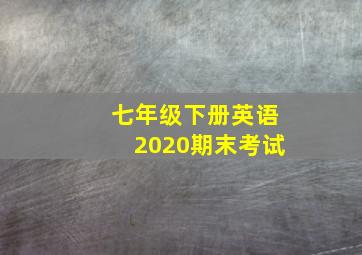 七年级下册英语
2020期末考试